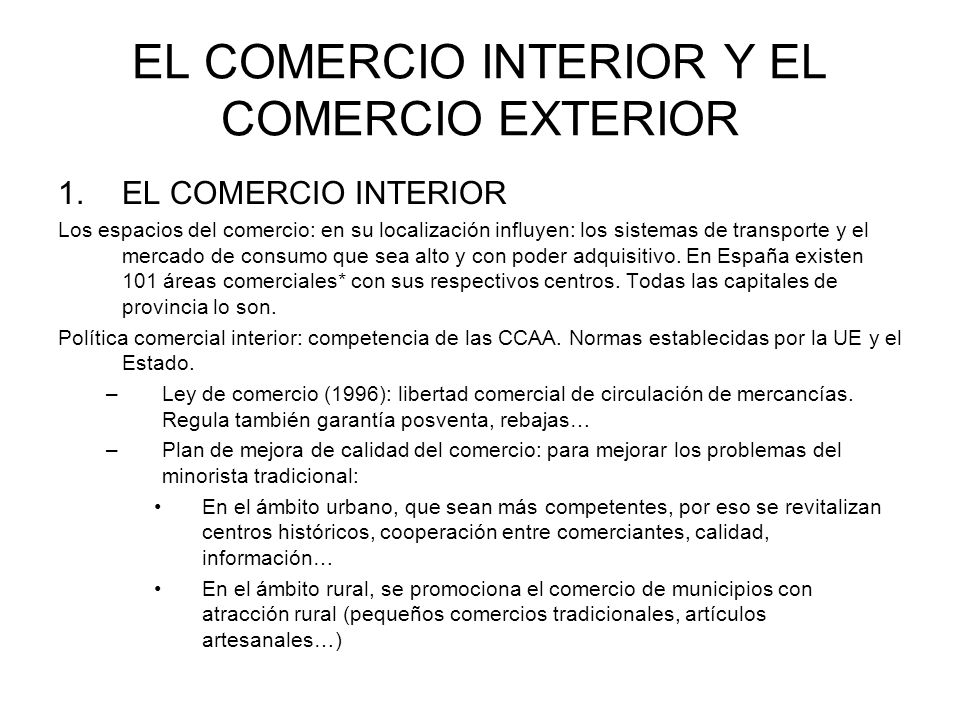 EL COMERCIO INTERIOR Y EL COMERCIO EXTERIOR

1. EL COMERCIO INTERIOR

Los espacios del comercio: en su localización influyen: los sistemas de transporte y el mercado de consumo que sea alto y con poder adquisitivo. En España existen 101 áreas comerciales* con sus respectivos centros. Todas las capitales de provincia lo son.

Política comercial interior: competencia de las CCAA. Normas establecidas por la UE y el Estado.

– Ley de comercio (1996): libertad comercial de circulación de mercancías. Regula también garantía posventa, rebajas…

– Plan de mejora de calidad del comercio: para mejorar los problemas del minorista tradicional:

• En el ámbito urbano, que sean más competentes, por eso se revitalizan centros históricos, cooperación entre comerciantes, calidad, información…

• En el ámbito rural, se promociona el comercio de municipios con atracción rural (pequeños comercios tradicionales, artículos artesanales…)